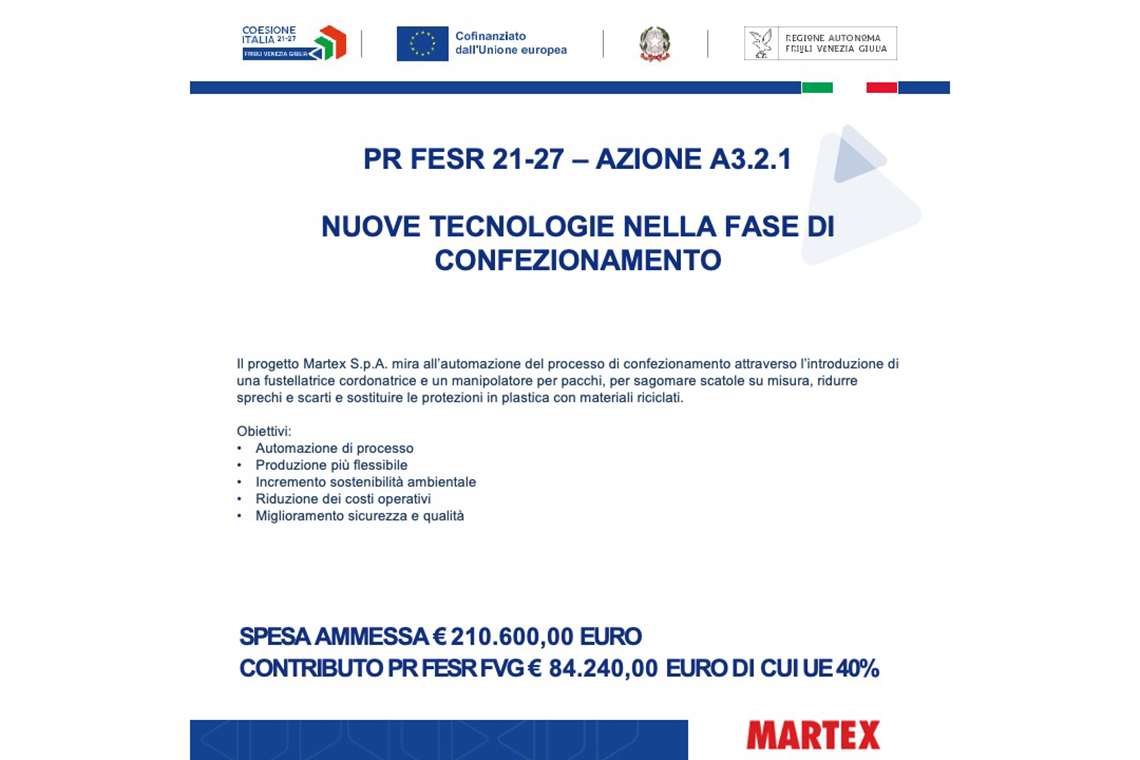 COESIONE ITALIA 21-27
FRIULI VENEZIA GIULIA

Cofinanziato dall'Unione europea

REGIONE AUTONOMA FRIULI VENEZIA GIULIA

PR FESR 21-27 – AZIONE A3.2.1

NUOVE TECNOLOGIE NELLA FASE DI CONFEZIONAMENTO

Il progetto Martex S.p.A. mira all'automazione del processo di confezionamento attraverso l'introduzione di una fustellatrice cordonatrice e un manipolatore per pacchi, per sagomare scatole su misura, ridurre sprechi e scarti e sostituire le protezioni in plastica con materiali riciclati.

Obiettivi:
• Automazione di processo
• Produzione più flessibile
• Incremento sostenibilità ambientale
• Riduzione dei costi operativi
• Miglioramento sicurezza e qualità

SPESA AMMESSA € 210.600,00 EURO
CONTRIBUTO PR FESR FVG € 84.240,00 EURO DI CUI UE 40%

MARTEX